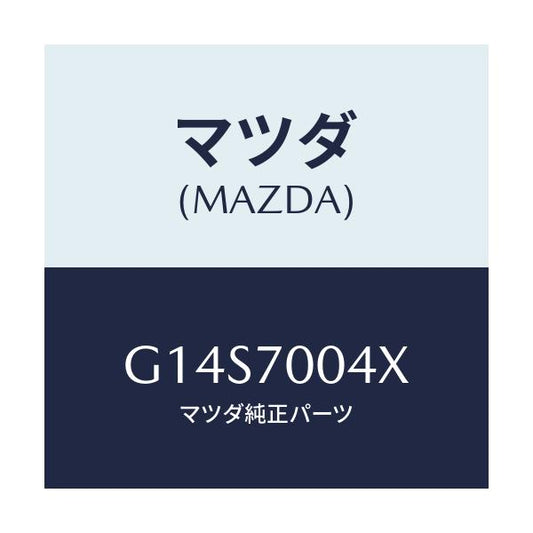 マツダ
(MAZDA)

G14S7004X
マツダ純正パーツ